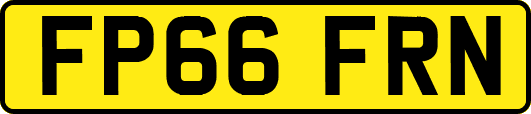 FP66 FRN